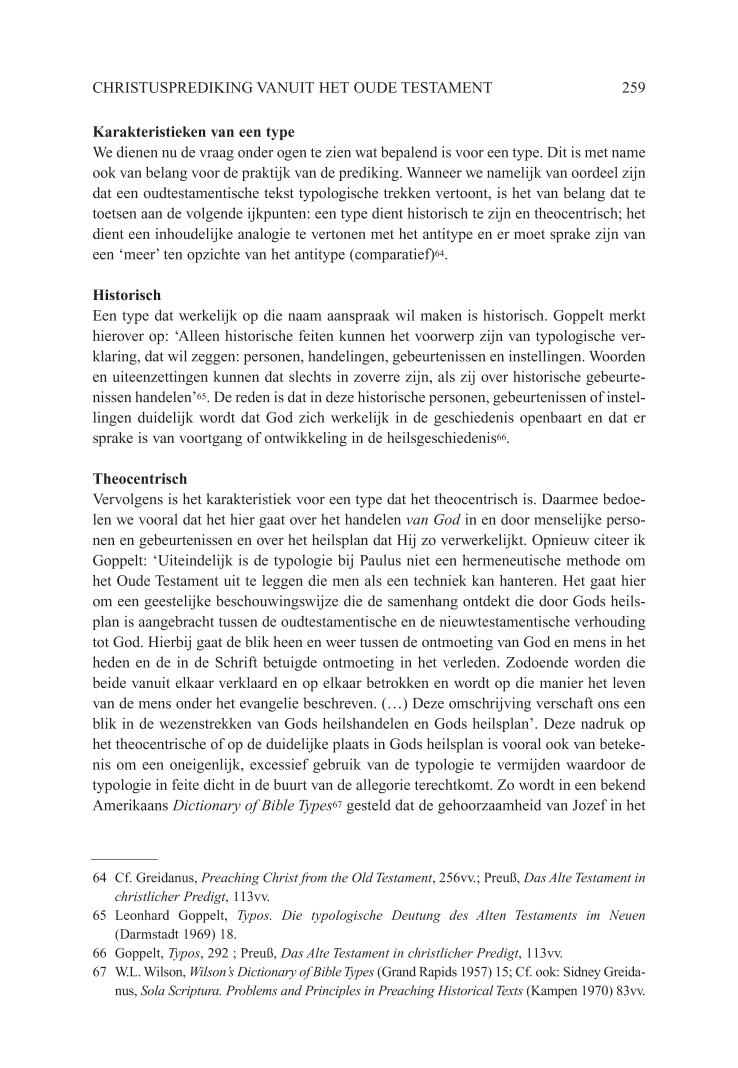 CHRISTUSPREDIKING VANUIT HET OUDE TESTAMENT 259

**Karakteristieken van een type**
We dienen nu de vraag onder ogen te zien wat bepalend is voor een type. Dit is met name ook van belang voor de praktijk van de prediking. Wanneer we namelijk van oordeel zijn dat een oudtestamentische tekst typologische trekken vertoont, is het van belang dat te toetsen aan de volgende ijkpunten: een type dient historisch te zijn en theocentrisch; het dient een inhoudelijke analogie te vertonen met het antitype en er moet sprake zijn van een 'meer' ten opzichte van het antitype (comparatief)$^{64}$.

**Historisch**
Een type dat werkelijk op die naam aanspraak wil maken is historisch. Goppelt merkt hierover op: 'Alleen historische feiten kunnen het voorwerp zijn van typologische verklaring, dat wil zeggen: personen, handelingen, gebeurtenissen en instellingen. Woorden en uiteenzettingen kunnen dat slechts in zoverre zijn, als zij over historische gebeurtenissen handelen'$^{65}$. De reden is dat in deze historische personen, gebeurtenissen of instellingen duidelijk wordt dat God zich werkelijk in de geschiedenis openbaart en dat er sprake is van voortgang of ontwikkeling in de heilsgeschiedenis$^{66}$.

**Theocentrisch**
Vervolgens is het karakteristiek voor een type dat het theocentrisch is. Daarmee bedoelen we vooral dat het hier gaat over het handelen *van God* in en door menselijke personen en gebeurtenissen en over het heilsplan dat Hij zo verwerkelijkt. Opnieuw citeer ik Goppelt: 'Uiteindelijk is de typologie bij Paulus niet een hermeneutische methode om het Oude Testament uit te leggen die men als een techniek kan hanteren. Het gaat hier om een geestelijke beschouwingswijze die de samenhang ontdekt die door Gods heilsplan is aangebracht tussen de oudtestamentische en de nieuwtestamentische verhouding tot God. Hierbij gaat de blik heen en weer tussen de ontmoeting van God en mens in het heden en de in de Schrift betuigde ontmoeting in het verleden. Zodoende worden die beide vanuit elkaar verklaard en op elkaar betrokken en wordt op die manier het leven van de mens onder het evangelie beschreven. (…) Deze omschrijving verschaft ons een blik in de wezenstrekken van Gods heilshandelen en Gods heilsplan'. Deze nadruk op het theocentrische of op de duidelijke plaats in Gods heilsplan is vooral ook van betekenis om een oneigenlijk, excessief gebruik van de typologie te vermijden waardoor de typologie in feite dicht in de buurt van de allegorie terechtkomt. Zo wordt in een bekend Amerikaans *Dictionary of Bible Types*$^{67}$ gesteld dat de gehoorzaamheid van Jozef in het

64 Cf. Greidanus, *Preaching Christ from the Old Testament*, 256vv.; Preuß, *Das Alte Testament in christlicher Predigt*, 113vv.
65 Leonhard Goppelt, *Typos. Die typologische Deutung des Alten Testaments im Neuen* (Darmstadt 1969) 18.
66 Goppelt, *Typos*, 292 ; Preuß, *Das Alte Testament in christlicher Predigt*, 113vv.
67 W.L. Wilson, *Wilson's Dictionary of Bible Types* (Grand Rapids 1957) 15; Cf. ook: Sidney Greidanus, *Sola Scriptura. Problems and Principles in Preaching Historical Texts* (Kampen 1970) 83vv.